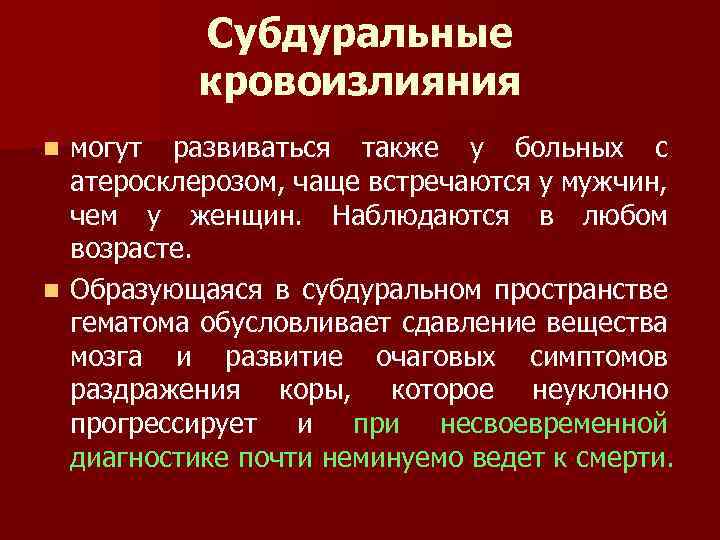 Субдуральные кровоизлияния

• могут развиваться также у больных с атеросклерозом, чаще встречаются у мужчин, чем у женщин. Наблюдаются в любом возрасте.

• Образующаяся в субдуральном пространстве гематома обусловливает сдавление вещества мозга и развитие очаговых симптомов раздражения коры, которое неуклонно прогрессирует и при несвоевременной диагностике почти неминуемо ведет к смерти.